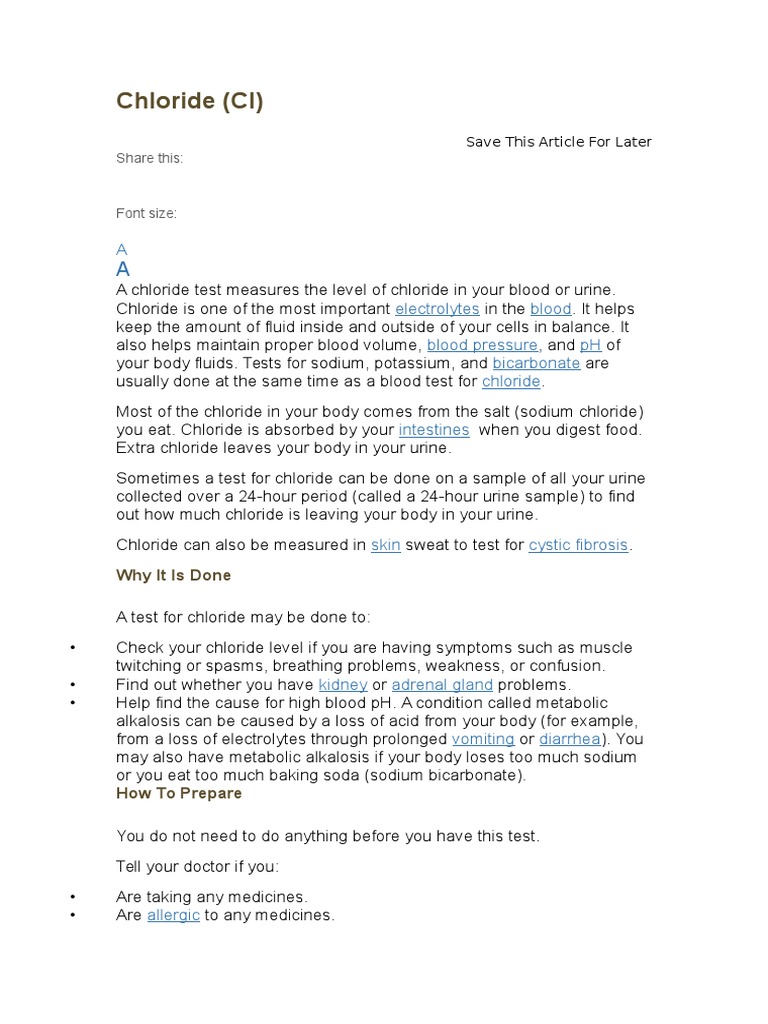 Chloride (Cl)

Save This Article For Later

Share this:

Font size:

A
A
A chloride test measures the level of chloride in your blood or urine. Chloride is one of the most important electrolytes in the blood. It helps keep the amount of fluid inside and outside of your cells in balance. It also helps maintain proper blood volume, blood pressure, and pH of your body fluids. Tests for sodium, potassium, and bicarbonate are usually done at the same time as a blood test for chloride.

Most of the chloride in your body comes from the salt (sodium chloride) you eat. Chloride is absorbed by your intestines when you digest food. Extra chloride leaves your body in your urine.

Sometimes a test for chloride can be done on a sample of all your urine collected over a 24-hour period (called a 24-hour urine sample) to find out how much chloride is leaving your body in your urine.

Chloride can also be measured in skin sweat to test for cystic fibrosis.

Why It Is Done

A test for chloride may be done to:

• Check your chloride level if you are having symptoms such as muscle twitching or spasms, breathing problems, weakness, or confusion.
• Find out whether you have kidney or adrenal gland problems.
• Help find the cause for high blood pH. A condition called metabolic alkalosis can be caused by a loss of acid from your body (for example, from a loss of electrolytes through prolonged vomiting or diarrhea). You may also have metabolic alkalosis if your body loses too much sodium or you eat too much baking soda (sodium bicarbonate).

How To Prepare

You do not need to do anything before you have this test.

Tell your doctor if you:

• Are taking any medicines.
• Are allergic to any medicines.